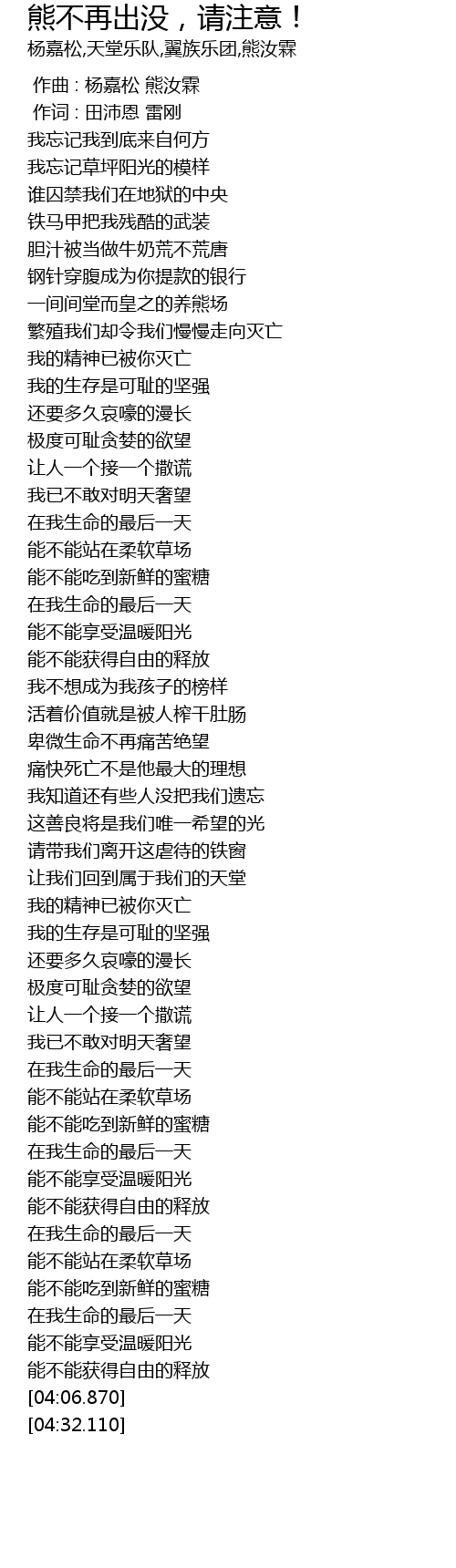 熊不再出没，请注意！
杨嘉松,天堂乐队,翼族乐团,熊汝霖

作曲 : 杨嘉松 熊汝霖
作词 : 田沛恩 雷刚
我忘记我到底来自何方
我忘记草坪阳光的模样
谁囚禁我们在地狱的中央
铁马甲把我残酷的武装
胆汁被当做牛奶荒不荒唐
钢针穿腹成为你提款的银行
一间间堂而皇之的养熊场
繁殖我们却令我们慢慢走向灭亡
我的精神已被你灭亡
我的生存是可耻的坚强
还要多久哀嚎的漫长
极度可耻贪婪的欲望
让人一个接一个撒谎
我已不敢对明天奢望
在我生命的最后一天
能不能站在柔软草场
能不能吃到新鲜的蜜糖
在我生命的最后一天
能不能享受温暖阳光
能不能获得自由的释放
我不想成为我孩子的榜样
活着价值就是被人榨干肚肠
卑微生命不再痛苦绝望
痛快死亡不是他最大的理想
我知道还有些人没把我们遗忘
这善良将是我们唯一希望的光
请带我们离开这虐待的铁窗
让我们回到属于我们的天堂
我的精神已被你灭亡
我的生存是可耻的坚强
还要多久哀嚎的漫长
极度可耻贪婪的欲望
让人一个接一个撒谎
我已不敢对明天奢望
在我生命的最后一天
能不能站在柔软草场
能不能吃到新鲜的蜜糖
在我生命的最后一天
能不能享受温暖阳光
能不能获得自由的释放
在我生命的最后一天
能不能站在柔软草场
能不能吃到新鲜的蜜糖
在我生命的最后一天
能不能享受温暖阳光
能不能获得自由的释放
[04:06.870]
[04:32.110]